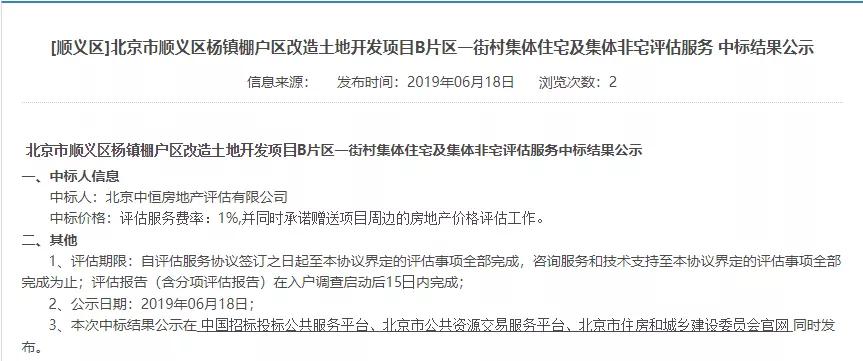 [顺义区]北京市顺义区杨镇棚户区改造土地开发项目B片区一街村集体住宅及集体非宅评估服务 中标结果公示

信息来源：　发布时间：2019年06月18日　浏览次数：2

北京市顺义区杨镇棚户区改造土地开发项目B片区一街村集体住宅及集体非宅评估服务中标结果公示

一、中标人信息

中标人：北京中恒房地产评估有限公司

中标价格：评估服务费率：1%,并同时承诺赠送项目周边的房地产价格评估工作。

二、其他

1、评估期限：自评估服务协议签订之日起至本协议界定的评估事项全部完成，咨询服务和技术支持至本协议界定的评估事项全部完成为止；评估报告（含分项评估报告）在入户调查启动后15日内完成；

2、公示日期：2019年06月18日；

3、本次中标结果公示在 中国招标投标公共服务平台、北京市公共资源交易服务平台、北京市住房和城乡建设委员会官网 同时发布。